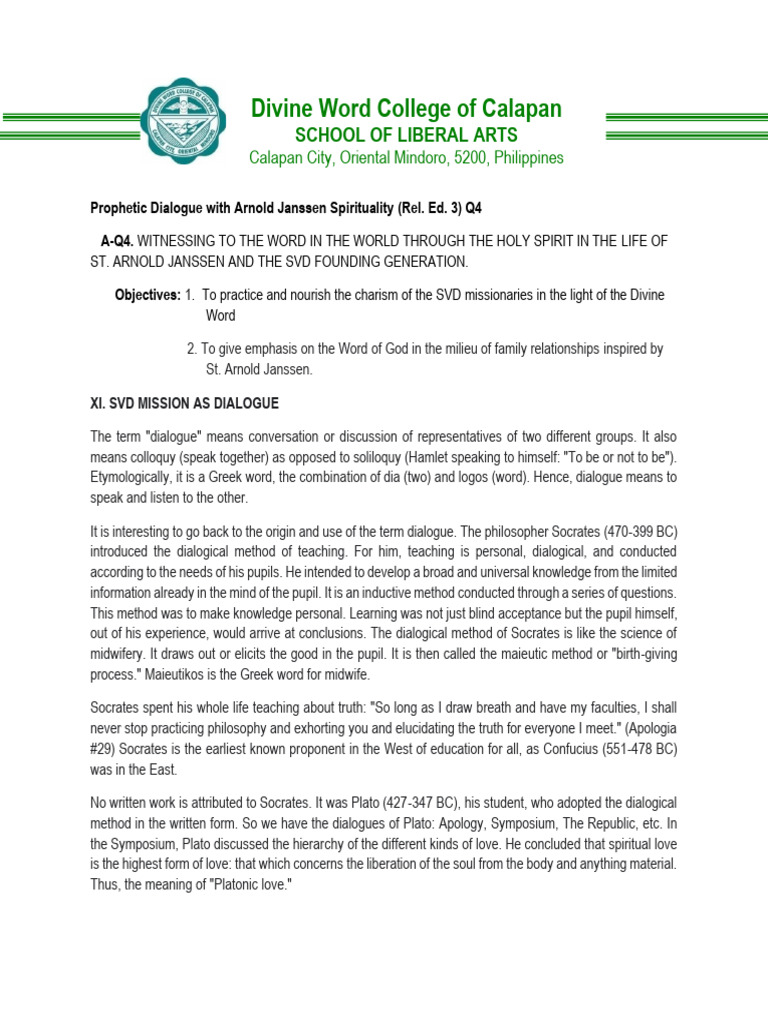 Divine Word College of Calapan
SCHOOL OF LIBERAL ARTS
Calapan City, Oriental Mindoro, 5200, Philippines

Prophetic Dialogue with Arnold Janssen Spirituality (Rel. Ed. 3) Q4

A-Q4. WITNESSING TO THE WORD IN THE WORLD THROUGH THE HOLY SPIRIT IN THE LIFE OF ST. ARNOLD JANSSEN AND THE SVD FOUNDING GENERATION.

Objectives: 1. To practice and nourish the charism of the SVD missionaries in the light of the Divine Word

2. To give emphasis on the Word of God in the milieu of family relationships inspired by St. Arnold Janssen.

XI. SVD MISSION AS DIALOGUE

The term "dialogue" means conversation or discussion of representatives of two different groups. It also means colloquy (speak together) as opposed to soliloquy (Hamlet speaking to himself: "To be or not to be"). Etymologically, it is a Greek word, the combination of dia (two) and logos (word). Hence, dialogue means to speak and listen to the other.

It is interesting to go back to the origin and use of the term dialogue. The philosopher Socrates (470-399 BC) introduced the dialogical method of teaching. For him, teaching is personal, dialogical, and conducted according to the needs of his pupils. He intended to develop a broad and universal knowledge from the limited information already in the mind of the pupil. It is an inductive method conducted through a series of questions. This method was to make knowledge personal. Learning was not just blind acceptance but the pupil himself, out of his experience, would arrive at conclusions. The dialogical method of Socrates is like the science of midwifery. It draws out or elicits the good in the pupil. It is then called the maieutic method or "birth-giving process." Maieutikos is the Greek word for midwife.

Socrates spent his whole life teaching about truth: "So long as I draw breath and have my faculties, I shall never stop practicing philosophy and exhorting you and elucidating the truth for everyone I meet." (Apologia #29) Socrates is the earliest known proponent in the West of education for all, as Confucius (551-478 BC) was in the East.

No written work is attributed to Socrates. It was Plato (427-347 BC), his student, who adopted the dialogical method in the written form. So we have the dialogues of Plato: Apology, Symposium, The Republic, etc. In the Symposium, Plato discussed the hierarchy of the different kinds of love. He concluded that spiritual love is the highest form of love: that which concerns the liberation of the soul from the body and anything material. Thus, the meaning of "Platonic love."